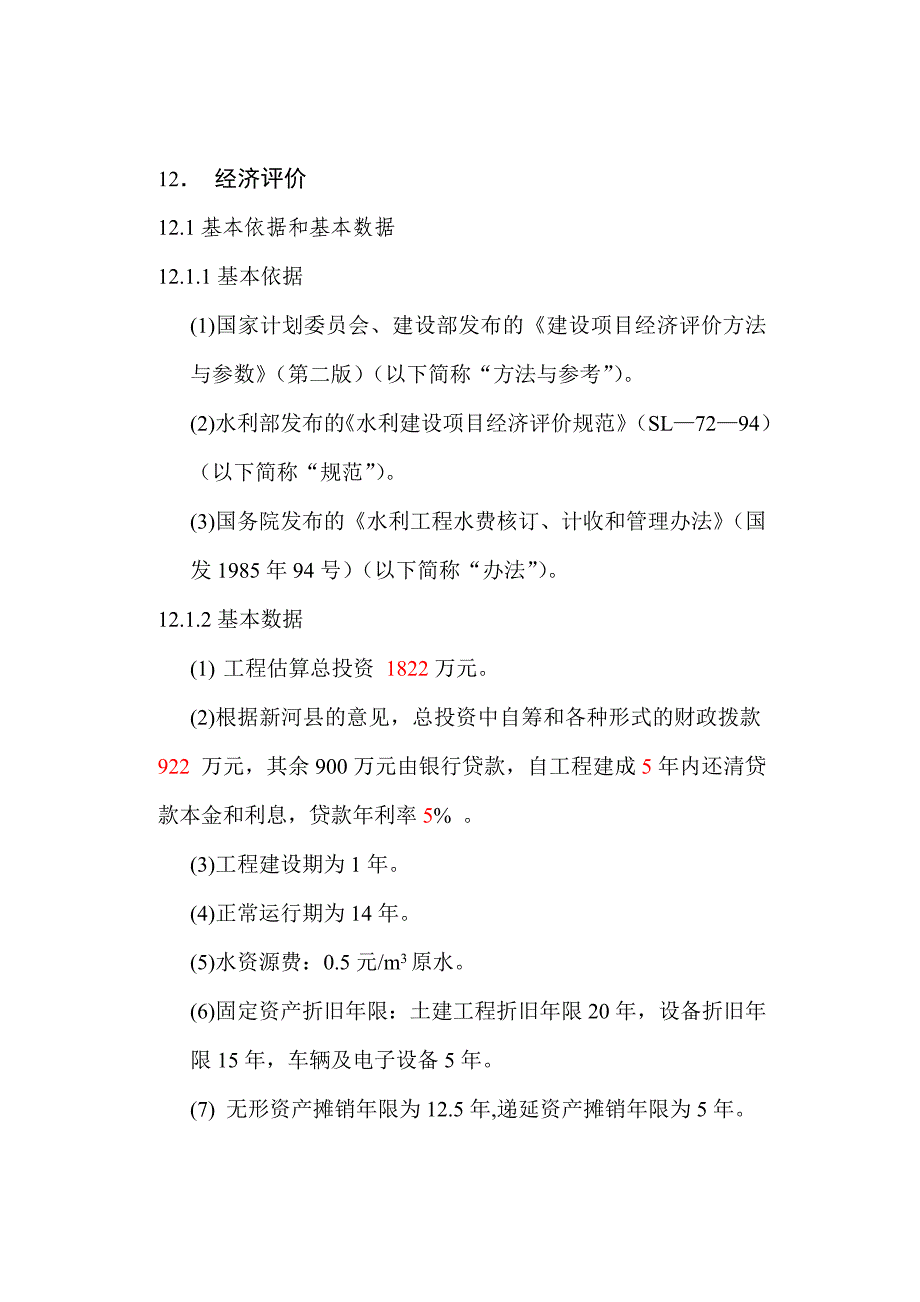 12． 经济评价

12.1 基本依据和基本数据

12.1.1 基本依据

(1)国家计划委员会、建设部发布的《建设项目经济评价方法与参数》（第二版）（以下简称“方法与参考”）。

(2)水利部发布的《水利建设项目经济评价规范》（SL—72—94）（以下简称“规范”）。

(3)国务院发布的《水利工程水费核订、计收和管理办法》（国发 1985 年 94 号）（以下简称“办法”）。

12.1.2 基本数据

(1) 工程估算总投资 1822 万元。

(2)根据新河县的意见，总投资中自筹和各种形式的财政拨款 922 万元，其余 900 万元由银行贷款，自工程建成 5 年内还清贷款本金和利息，贷款年利率 5% 。

(3)工程建设期为 1 年。

(4)正常运行期为 14 年。

(5)水资源费：0.5 元/$m^3$ 原水。

(6)固定资产折旧年限：土建工程折旧年限 20 年，设备折旧年限 15 年，车辆及电子设备 5 年。

(7) 无形资产摊销年限为 12.5 年,递延资产摊销年限为 5 年。